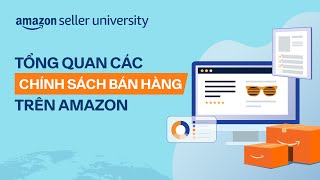 amazon seller university

TỔNG QUAN CÁC
CHÍNH SÁCH BÁN HÀNG
TRÊN AMAZON